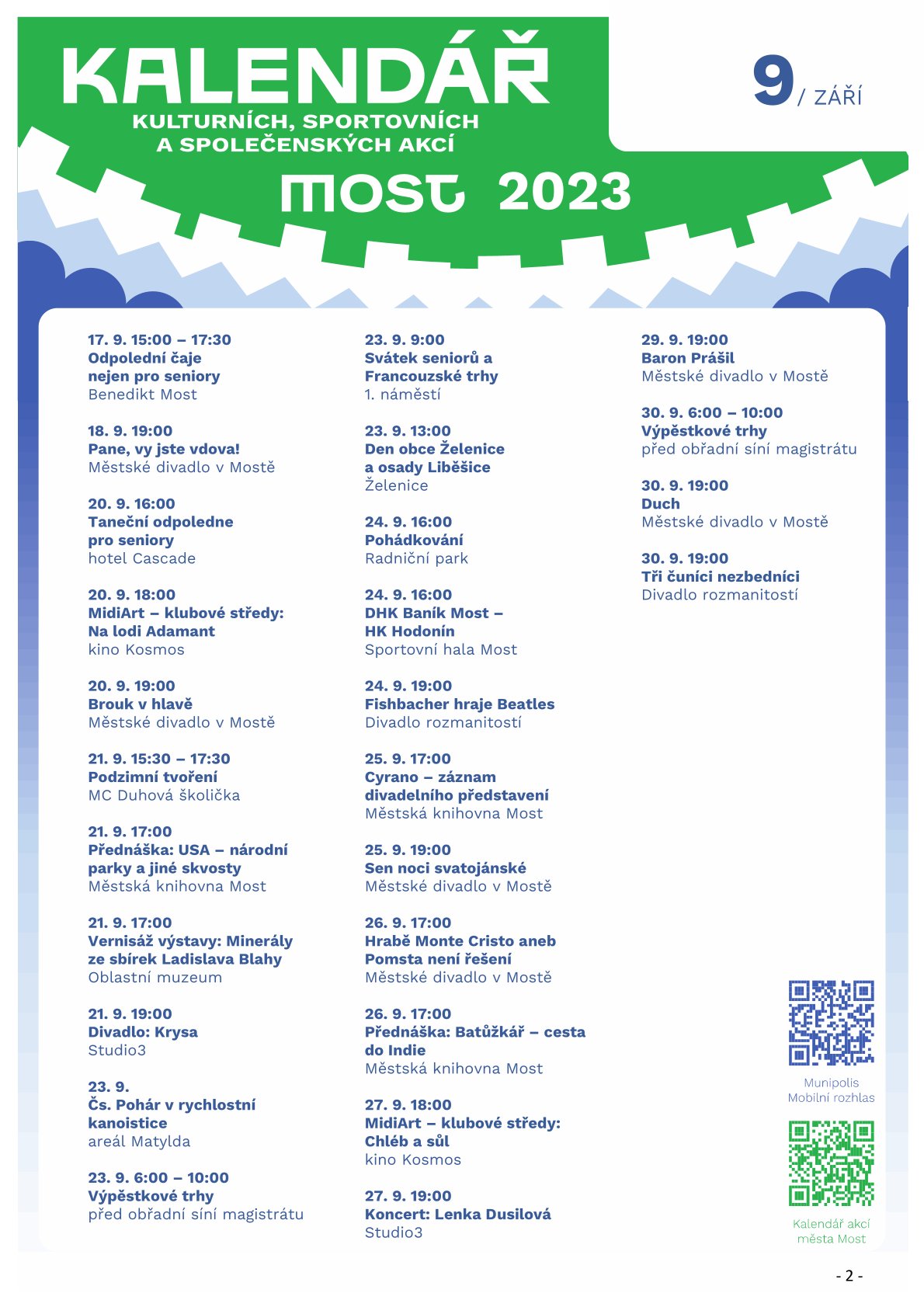 KALENDÁŘ
KULTURNÍCH, SPORTOVNÍCH
A SPOLEČENSKÝCH AKCÍ
MOST 2023

9 / ZÁŘÍ

17. 9. 15:00 – 17:30
Odpolední čaje nejen pro seniory
Benedikt Most

18. 9. 19:00
Pane, vy jste vdova!
Městské divadlo v Mostě

20. 9. 16:00
Taneční odpoledne pro seniory
hotel Cascade

20. 9. 18:00
MidiArt – klubové středy: Na lodi Adamant
kino Kosmos

20. 9. 19:00
Brouk v hlavě
Městské divadlo v Mostě

21. 9. 15:30 – 17:30
Podzimní tvoření
MC Duhová školička

21. 9. 17:00
Přednáška: USA – národní parky a jiné skvosty
Městská knihovna Most

21. 9. 17:00
Vernisáž výstavy: Minerály ze sbírek Ladislava Blahy
Oblastní muzeum

21. 9. 19:00
Divadlo: Krysa
Studio3

23. 9.
Čs. Pohár v rychlostní kanoistice
areál Matylda

23. 9. 6:00 – 10:00
Výpěstkové trhy
před obřadní síní magistrátu

23. 9. 9:00
Svátek seniorů a Francouzské trhy
1. náměstí

23. 9. 13:00
Den obce Želenice a osady Liběšice
Želenice

24. 9. 16:00
Pohádkování
Radniční park

24. 9. 16:00
DHK Baník Most – HK Hodonín
Sportovní hala Most

24. 9. 19:00
Fishbacher hraje Beatles
Divadlo rozmanitostí

25. 9. 17:00
Cyrano – záznam divadelního představení
Městská knihovna Most

25. 9. 19:00
Sen noci svatojánské
Městské divadlo v Mostě

26. 9. 17:00
Hrabě Monte Cristo aneb Pomsta není řešení
Městské divadlo v Mostě

26. 9. 17:00
Přednáška: Batůžkář – cesta do Indie
Městská knihovna Most

27. 9. 18:00
MidiArt – klubové středy: Chléb a sůl
kino Kosmos

27. 9. 19:00
Koncert: Lenka Dusilová
Studio3

29. 9. 19:00
Baron Prášil
Městské divadlo v Mostě

30. 9. 6:00 – 10:00
Výpěstkové trhy
před obřadní síní magistrátu

30. 9. 19:00
Duch
Městské divadlo v Mostě

30. 9. 19:00
Tři čuníci nezbedníci
Divadlo rozmanitostí

Munipolis
Mobilní rozhlas

Kalendář akcí
města Most

- 2 -